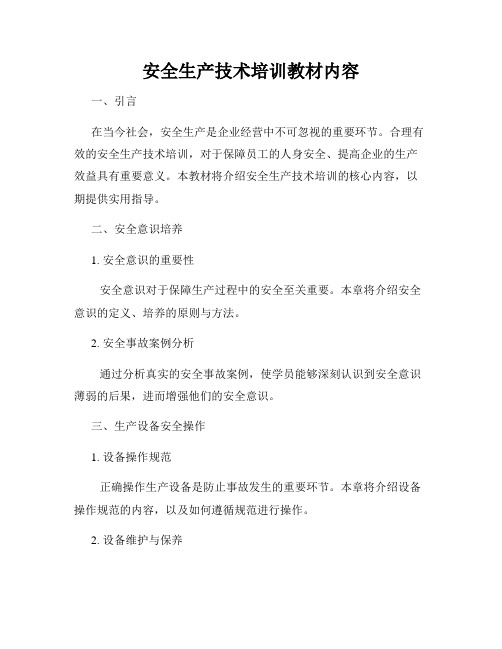 安全生产技术培训教材内容

一、引言

在当今社会，安全生产是企业经营中不可忽视的重要环节。合理有效的安全生产技术培训，对于保障员工的人身安全、提高企业的生产效益具有重要意义。本教材将介绍安全生产技术培训的核心内容，以期提供实用指导。

二、安全意识培养

1. 安全意识的重要性

安全意识对于保障生产过程中的安全至关重要。本章将介绍安全意识的定义、培养的原则与方法。

2. 安全事故案例分析

通过分析真实的安全事故案例，使学员能够深刻认识到安全意识薄弱的后果，进而增强他们的安全意识。

三、生产设备安全操作

1. 设备操作规范

正确操作生产设备是防止事故发生的重要环节。本章将介绍设备操作规范的内容，以及如何遵循规范进行操作。

2. 设备维护与保养